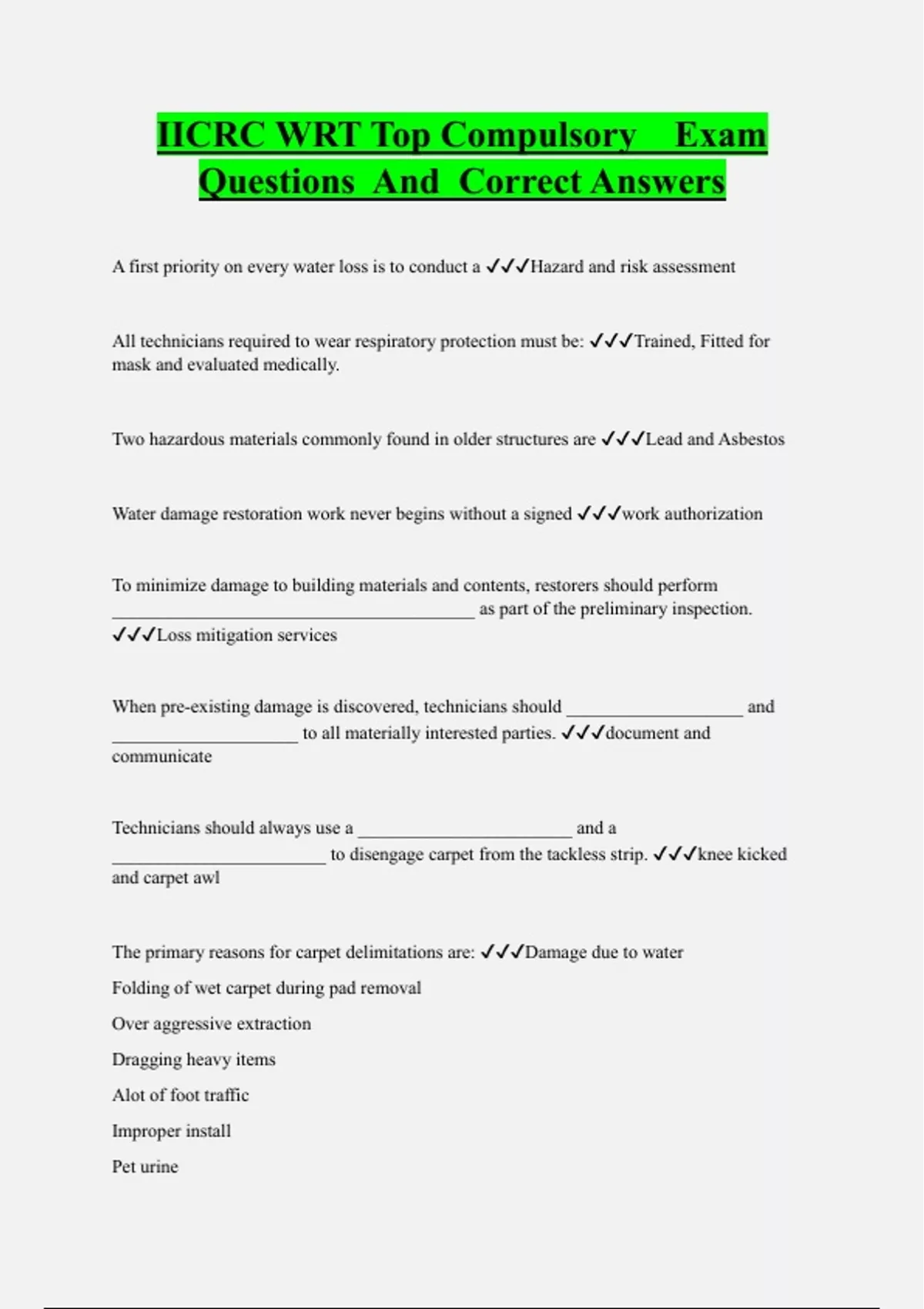 IICRC WRT Top Compulsory Exam Questions And Correct Answers

A first priority on every water loss is to conduct a ✓✓✓Hazard and risk assessment

All technicians required to wear respiratory protection must be: ✓✓✓Trained, Fitted for mask and evaluated medically.

Two hazardous materials commonly found in older structures are ✓✓✓Lead and Asbestos

Water damage restoration work never begins without a signed ✓✓✓work authorization

To minimize damage to building materials and contents, restorers should perform ________________________________________ as part of the preliminary inspection. ✓✓✓Loss mitigation services

When pre-existing damage is discovered, technicians should ____________________ and ____________________ to all materially interested parties. ✓✓✓document and communicate

Technicians should always use a ________________________ and a ________________________ to disengage carpet from the tackless strip. ✓✓✓knee kicked and carpet awl

The primary reasons for carpet delimitations are: ✓✓✓Damage due to water

Folding of wet carpet during pad removal

Over aggressive extraction

Dragging heavy items

Alot of foot traffic

Improper install

Pet urine